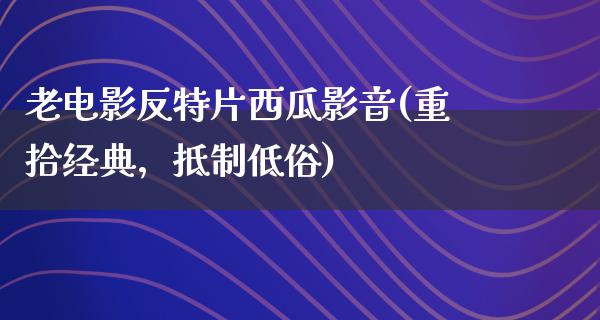 老电影反特片西瓜影音(重拾经典，抵制低俗)